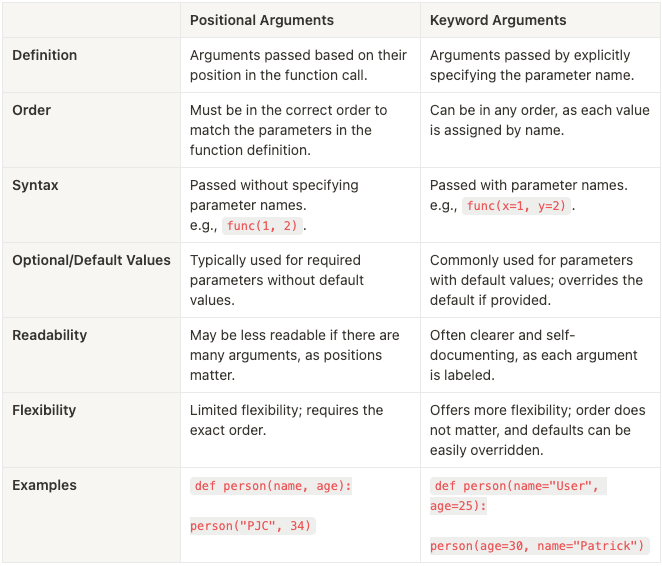 | | Positional Arguments | Keyword Arguments |
|---|---|---|
| Definition | Arguments passed based on their position in the function call. | Arguments passed by explicitly specifying the parameter name. |
| Order | Must be in the correct order to match the parameters in the function definition. | Can be in any order, as each value is assigned by name. |
| Syntax | Passed without specifying parameter names. e.g., func(1, 2). | Passed with parameter names. e.g., func(x=1, y=2). |
| Optional/Default Values | Typically used for required parameters without default values. | Commonly used for parameters with default values; overrides the default if provided. |
| Readability | May be less readable if there are many arguments, as positions matter. | Often clearer and self-documenting, as each argument is labeled. |
| Flexibility | Limited flexibility; requires the exact order. | Offers more flexibility; order does not matter, and defaults can be easily overridden. |
| Examples | def person(name, age): person("PJC", 34) | def person(name="User", age=25): person(age=30, name="Patrick") |